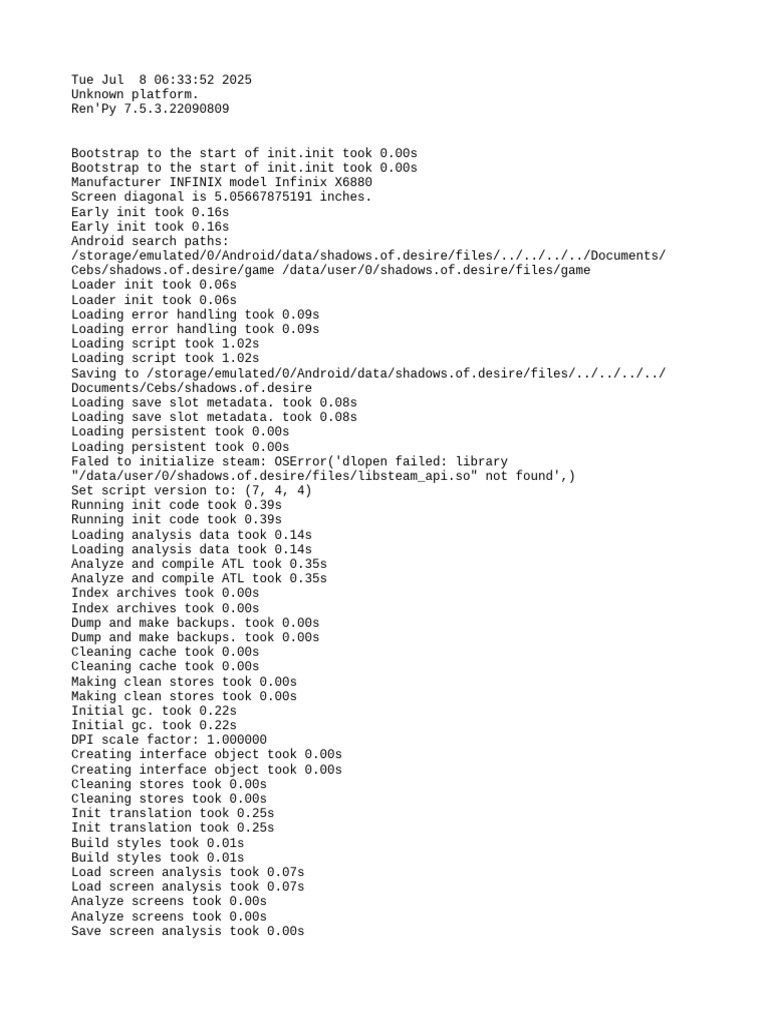 Tue Jul  8 06:33:52 2025
Unknown platform.
Ren'Py 7.5.3.22090809

Bootstrap to the start of init.init took 0.00s
Bootstrap to the start of init.init took 0.00s
Manufacturer INFINIX model Infinix X6880
Screen diagonal is 5.05667875191 inches.
Early init took 0.16s
Early init took 0.16s
Android search paths:
/storage/emulated/0/Android/data/shadows.of.desire/files/../../../../Documents/Cebs/shadows.of.desire/game /data/user/0/shadows.of.desire/files/game
Loader init took 0.06s
Loader init took 0.06s
Loading error handling took 0.09s
Loading error handling took 0.09s
Loading script took 1.02s
Loading script took 1.02s
Saving to /storage/emulated/0/Android/data/shadows.of.desire/files/../../../../Documents/Cebs/shadows.of.desire
Loading save slot metadata. took 0.08s
Loading save slot metadata. took 0.08s
Loading persistent took 0.00s
Loading persistent took 0.00s
Faled to initialize steam: OSError('dlopen failed: library "/data/user/0/shadows.of.desire/files/libsteam_api.so" not found',)
Set script version to: (7, 4, 4)
Running init code took 0.39s
Running init code took 0.39s
Loading analysis data took 0.14s
Loading analysis data took 0.14s
Analyze and compile ATL took 0.35s
Analyze and compile ATL took 0.35s
Index archives took 0.00s
Index archives took 0.00s
Dump and make backups. took 0.00s
Dump and make backups. took 0.00s
Cleaning cache took 0.00s
Cleaning cache took 0.00s
Making clean stores took 0.00s
Making clean stores took 0.00s
Initial gc. took 0.22s
Initial gc. took 0.22s
DPI scale factor: 1.000000
Creating interface object took 0.00s
Creating interface object took 0.00s
Cleaning stores took 0.00s
Cleaning stores took 0.00s
Init translation took 0.25s
Init translation took 0.25s
Build styles took 0.01s
Build styles took 0.01s
Load screen analysis took 0.07s
Load screen analysis took 0.07s
Analyze screens took 0.00s
Analyze screens took 0.00s
Save screen analysis took 0.00s